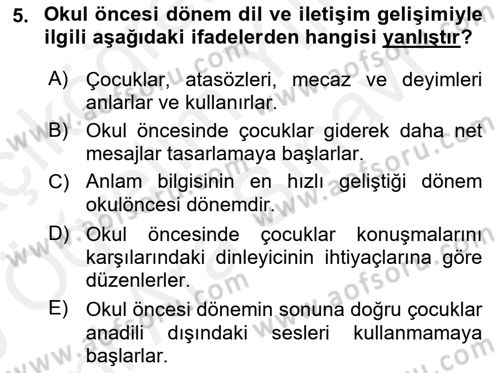 5. Okul öncesi dönem dil ve iletişim gelişimiyle ilgili aşağıdaki ifadelerden hangisi yanlıştır?

A) Çocuklar, atasözleri, mecaz ve deyimleri anlarlar ve kullanırlar.

B) Okul öncesinde çocuklar giderek daha net mesajlar tasarlamaya başlarlar.

C) Anlam bilgisinin en hızlı geliştiği dönem okulöncesi dönemdir.

D) Okul öncesinde çocuklar konuşmalarını karşılarındaki dinleyicinin ihtiyaçlarına göre düzenlerler.

E) Okul öncesi dönemin sonuna doğru çocuklar anadili dışındaki sesleri kullanmamaya başlarlar.

www.aofsoru.com